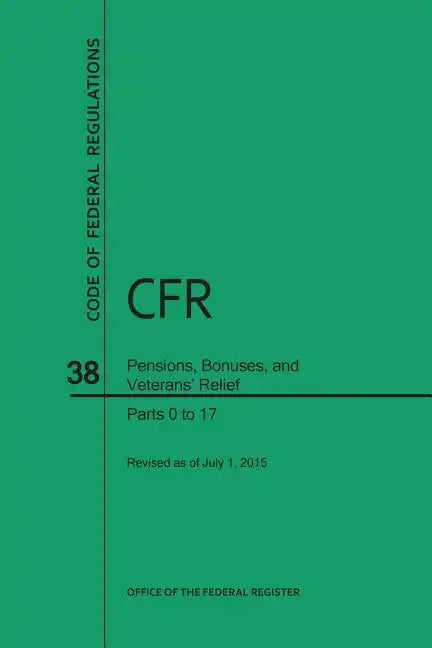 CODE OF FEDERAL REGULATIONS

CFR

38

Pensions, Bonuses, and Veterans' Relief

Parts 0 to 17

Revised as of July 1, 2015

OFFICE OF THE FEDERAL REGISTER